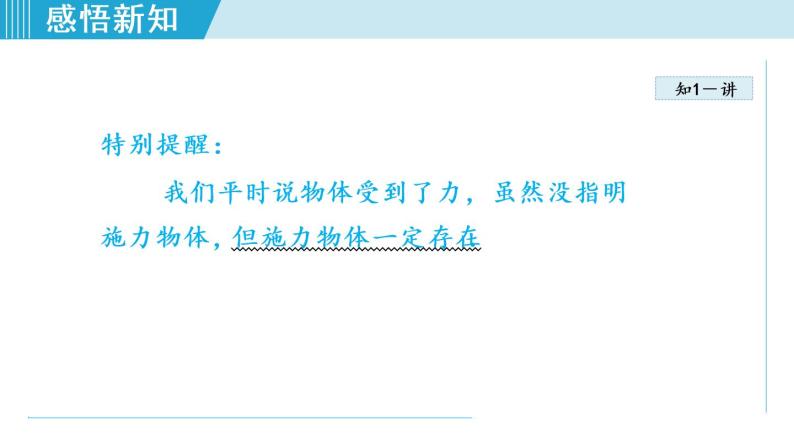 感悟新知

知1－讲

特别提醒：

我们平时说物体受到了力，虽然没指明施力物体，但施力物体一定存在